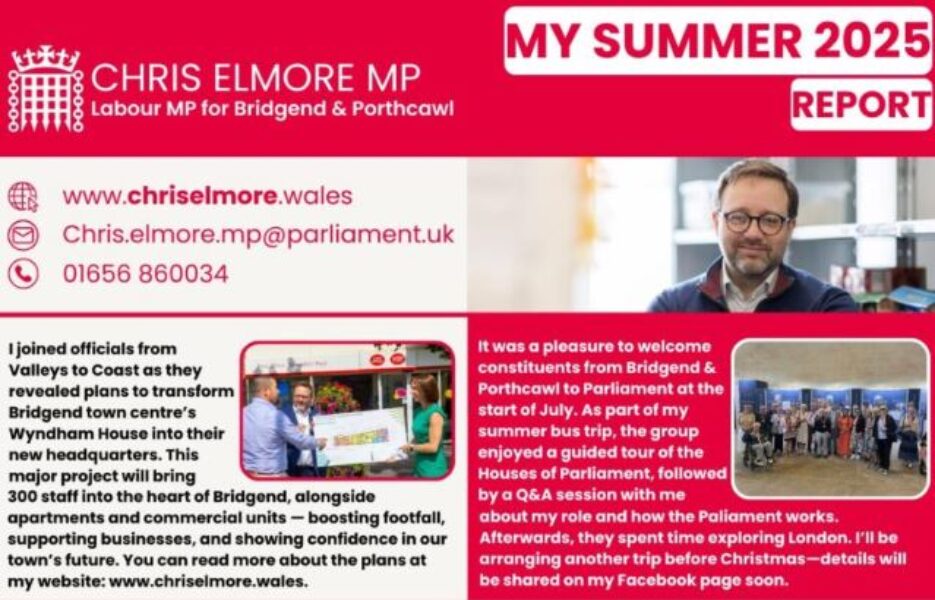 CHRIS ELMORE MP
Labour MP for Bridgend & Porthcawl

MY SUMMER 2025
REPORT

www.chriselmore.wales
Chris.elmore.mp@parliament.uk
01656 860034

I joined officials from Valleys to Coast as they revealed plans to transform Bridgend town centre's Wyndham House into their new headquarters. This major project will bring 300 staff into the heart of Bridgend, alongside apartments and commercial units — boosting footfall, supporting businesses, and showing confidence in our town's future. You can read more about the plans at my website: www.chriselmore.wales.

It was a pleasure to welcome constituents from Bridgend & Porthcawl to Parliament at the start of July. As part of my summer bus trip, the group enjoyed a guided tour of the Houses of Parliament, followed by a Q&A session with me about my role and how the Paliament works. Afterwards, they spent time exploring London. I'll be arranging another trip before Christmas—details will be shared on my Facebook page soon.